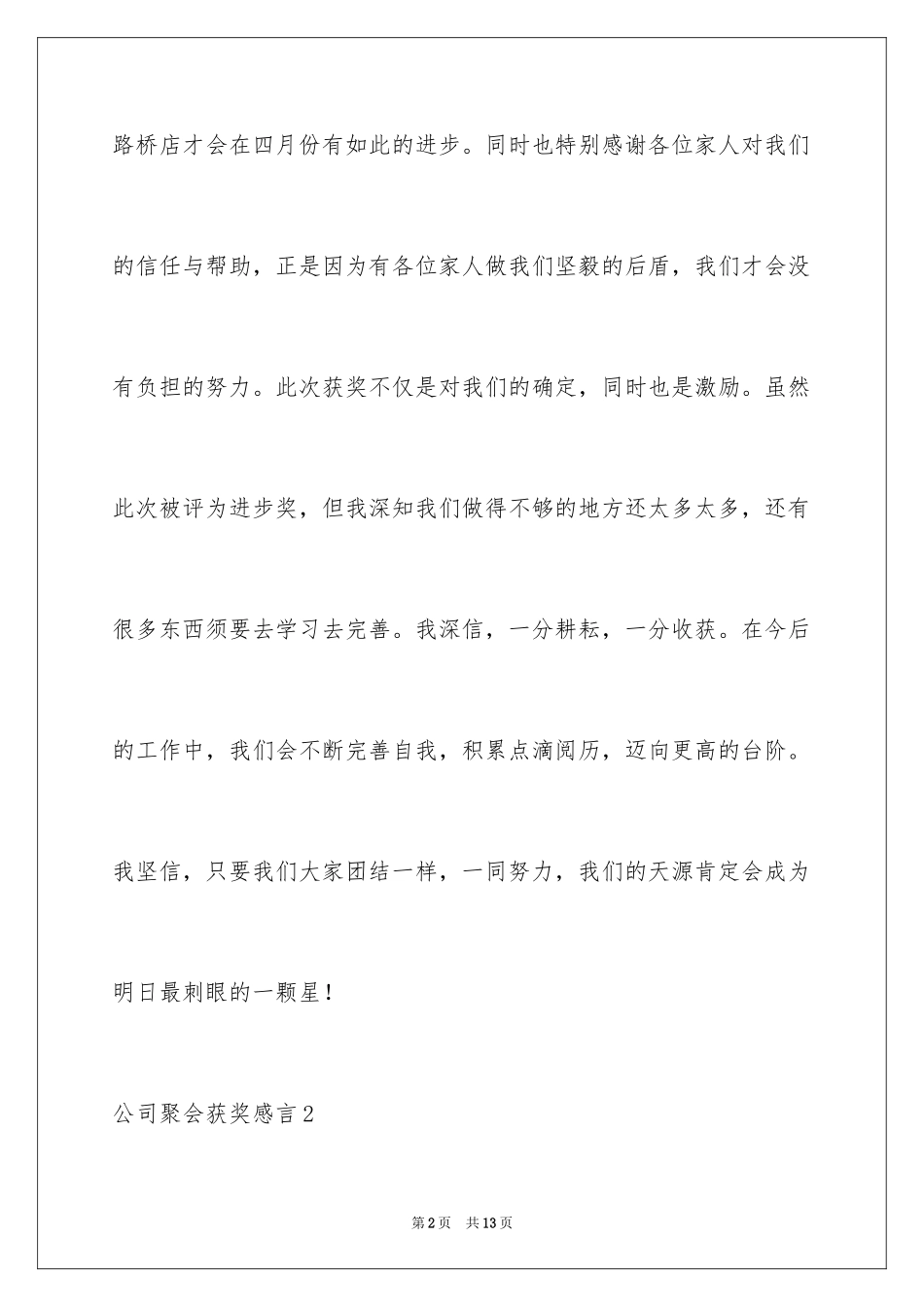 路桥店才会在四月份有如此的进步。同时也特别感谢各位家人对我们的信任与帮助，正是因为有各位家人做我们坚毅的后盾，我们才会没有负担的努力。此次获奖不仅是对我们的确定，同时也是激励。虽然此次被评为进步奖，但我深知我们做得不够的地方还太多太多，还有很多东西须要去学习去完善。我深信，一分耕耘，一分收获。在今后的工作中，我们会不断完善自我，积累点滴阅历，迈向更高的台阶。我坚信，只要我们大家团结一样，一同努力，我们的天源肯定会成为明日最刺眼的一颗星！

公司聚会获奖感言2

第2页　共13页